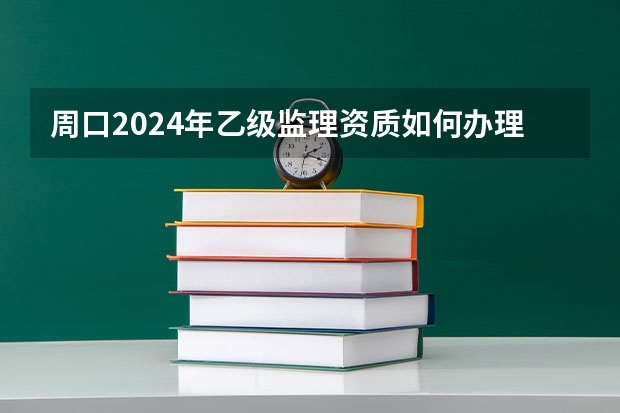 周口2024年乙级监理资质如何办理